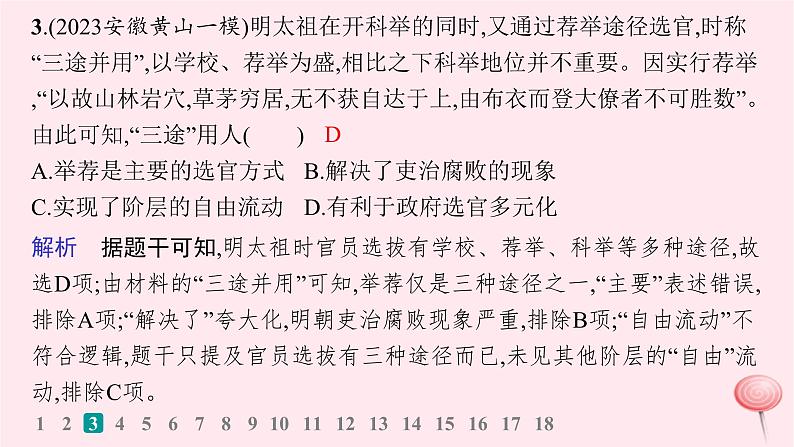 3.(2023安徽黄山一模)明太祖在开科举的同时,又通过荐举途径选官,时称“三途并用”,以学校、荐举为盛,相比之下科举地位并不重要。因实行荐举,“以故山林岩穴,草茅穷居,无不获自达于上,由布衣而登大僚者不可胜数”。由此可知,“三途”用人(　　) D

A.举荐是主要的选官方式　B.解决了吏治腐败的现象

C.实现了阶层的自由流动　D.有利于政府选官多元化

解析　据题干可知,明太祖时官员选拔有学校、荐举、科举等多种途径,故选D项;由材料的“三途并用”可知,举荐仅是三种途径之一,“主要”表述错误,排除A项;“解决了”夸大化,明朝吏治腐败现象严重,排除B项;“自由流动”不符合逻辑,题干只提及官员选拔有三种途径而已,未见其他阶层的“自由”流动,排除C项。

1 2 3 4 5 6 7 8 9 10 11 12 13 14 15 16 17 18